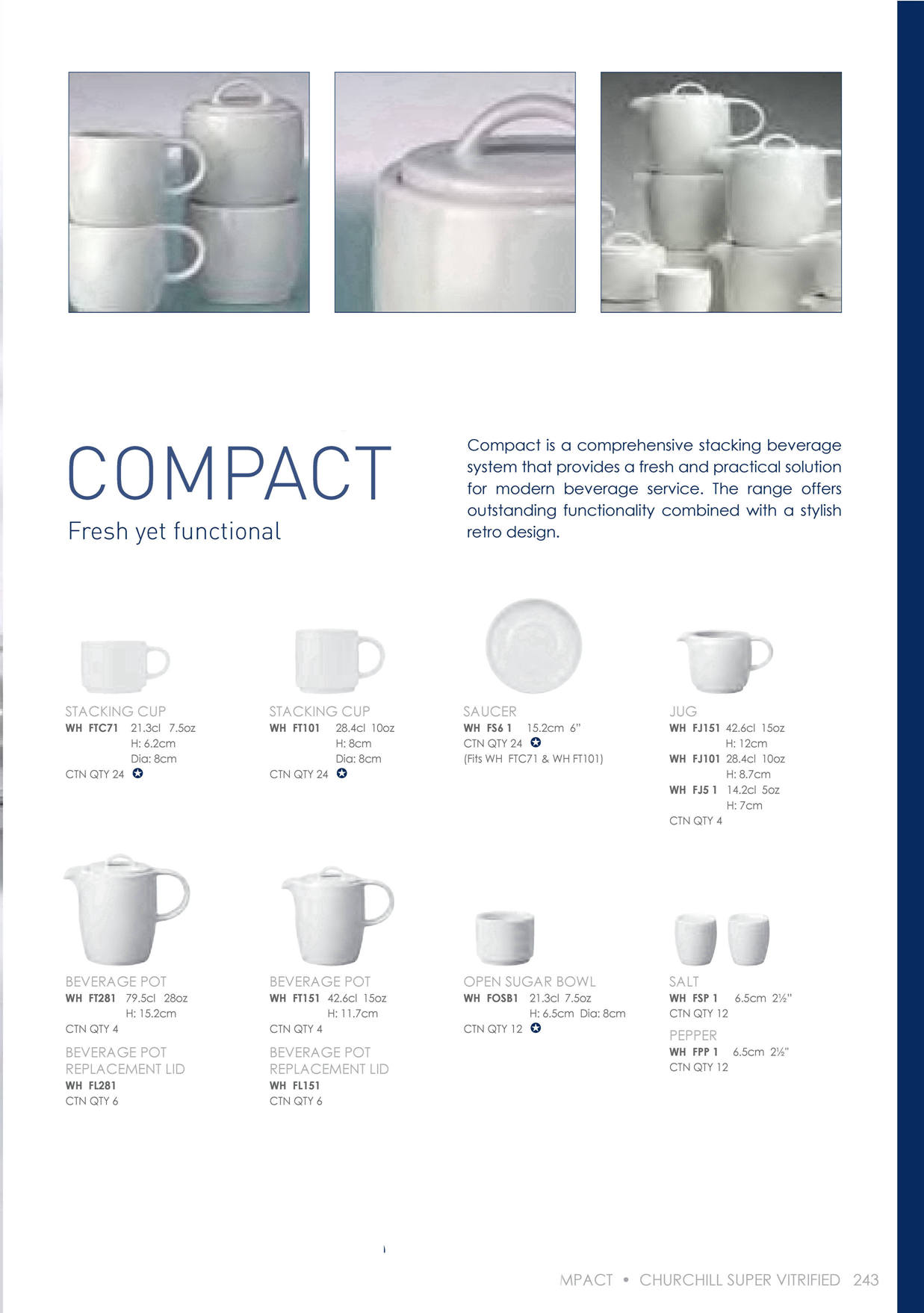 COMPACT
Fresh yet functional

Compact is a comprehensive stacking beverage system that provides a fresh and practical solution for modern beverage service. The range offers outstanding functionality combined with a stylish retro design.

STACKING CUP
WH FTC71 21.3cl 7.5oz
H: 6.2cm
Dia: 8cm
CTN QTY 24

STACKING CUP
WH FT101 28.4cl 10oz
H: 8cm
Dia: 8cm
CTN QTY 24

SAUCER
WH FS6 1 15.2cm 6"
CTN QTY 24
(Fits WH FTC71 & WH FT101)

JUG
WH FJ151 42.6cl 15oz
H: 12cm
WH FJ101 28.4cl 10oz
H: 8.7cm
WH FJ5 1 14.2cl 5oz
H: 7cm
CTN QTY 4

BEVERAGE POT
WH FT281 79.5cl 28oz
H: 15.2cm
CTN QTY 4
BEVERAGE POT REPLACEMENT LID
WH FL281
CTN QTY 6

BEVERAGE POT
WH FT151 42.6cl 15oz
H: 11.7cm
CTN QTY 4
BEVERAGE POT REPLACEMENT LID
WH FL151
CTN QTY 6

OPEN SUGAR BOWL
WH FOSB1 21.3cl 7.5oz
H: 6.5cm Dia: 8cm
CTN QTY 12

SALT
WH FSP 1 6.5cm 2½"
CTN QTY 12
PEPPER
WH FPP 1 6.5cm 2½"
CTN QTY 12

MPACT • CHURCHILL SUPER VITRIFIED 243